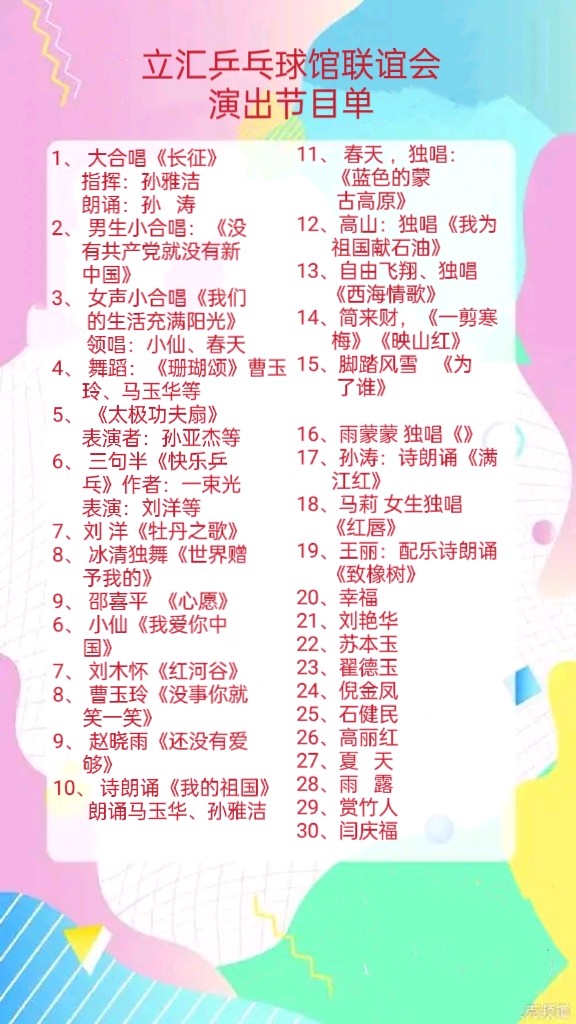 立汇乒乓球馆联谊会
演出节目单

1、大合唱《长征》
指挥：孙雅洁
朗诵：孙 涛
2、男生小合唱：《没有共产党就没有新中国》
3、女声小合唱《我们的生活充满阳光》
领唱：小仙、春天
4、舞蹈：《珊瑚颂》曹玉玲、马玉华等
5、《太极功夫扇》
表演者：孙亚杰等
6、三句半《快乐乒乓》作者：一束光
表演：刘洋等
7、刘 洋《牡丹之歌》
8、冰清独舞《世界赠予我的》
9、邵喜平 《心愿》
6、小仙《我爱你中国》
7、刘木怀《红河谷》
8、曹玉玲《没事你就笑一笑》
9、赵晓雨《还没有爱够》
10、诗朗诵《我的祖国》
朗诵马玉华、孙雅洁

11、春天，独唱：《蓝色的蒙古高原》
12、高山：独唱《我为祖国献石油》
13、自由飞翔、独唱《西海情歌》
14、简来财，《一剪寒梅》《映山红》
15、脚踏风雪 《为了谁》
16、雨蒙蒙 独唱《》
17、孙涛：诗朗诵《满江红》
18、马莉 女生独唱《红唇》
19、王丽：配乐诗朗诵《致橡树》
20、幸福
21、刘艳华
22、苏本玉
23、翟德玉
24、倪金凤
25、石健民
26、高丽红
27、夏 天
28、雨 露
29、赏竹人
30、闫庆福